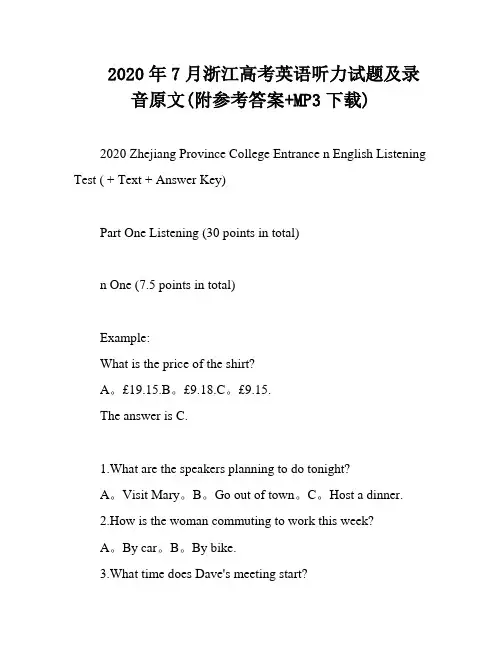 2020 年 7 月浙江高考英语听力试题及录音原文(附参考答案+MP3 下载)

2020 Zhejiang Province College Entrance n English Listening Test ( + Text + Answer Key)

Part One Listening (30 points in total)

n One (7.5 points in total)

Example:
What is the price of the shirt?
A。£19.15.B。£9.18.C。£9.15.
The answer is C.

1.What are the speakers planning to do tonight?
A。Visit Mary。B。Go out of town。C。Host a dinner.
2.How is the woman commuting to work this week?
A。By car。B。By bike.
3.What time does Dave's meeting start?